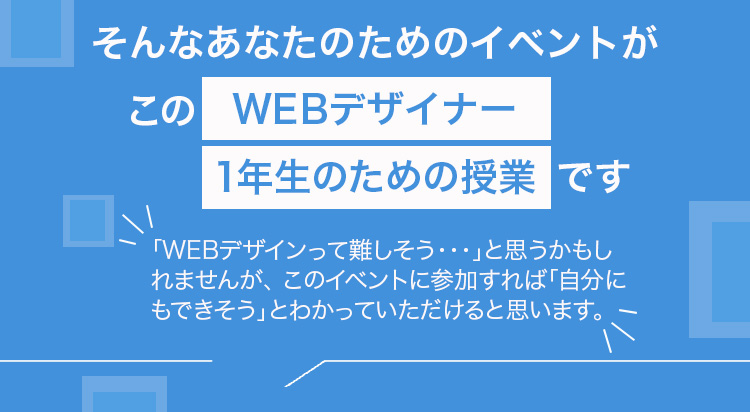 そんなあなたのためのイベントが

この WEBデザイナー

1年生のための授業 です

「WEBデザインって難しそう・・・」と思うかもしれませんが、このイベントに参加すれば「自分にもできそう」とわかっていただけると思います。